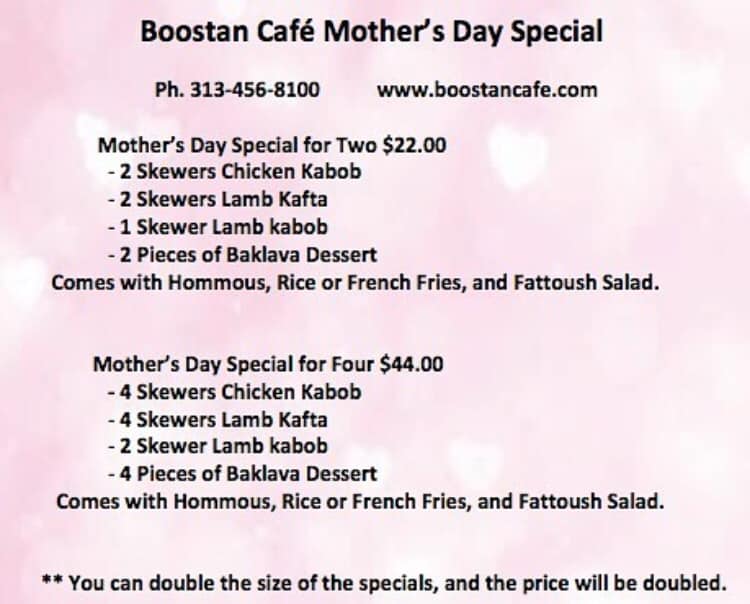 Boostan Café Mother's Day Special

Ph. 313-456-8100 www.boostancafe.com

Mother's Day Special for Two $22.00
- 2 Skewers Chicken Kabob
- 2 Skewers Lamb Kafta
- 1 Skewer Lamb kabob
- 2 Pieces of Baklava Dessert
Comes with Hommous, Rice or French Fries, and Fattoush Salad.

Mother's Day Special for Four $44.00
- 4 Skewers Chicken Kabob
- 4 Skewers Lamb Kafta
- 2 Skewer Lamb kabob
- 4 Pieces of Baklava Dessert
Comes with Hommous, Rice or French Fries, and Fattoush Salad.

** You can double the size of the specials, and the price will be doubled.